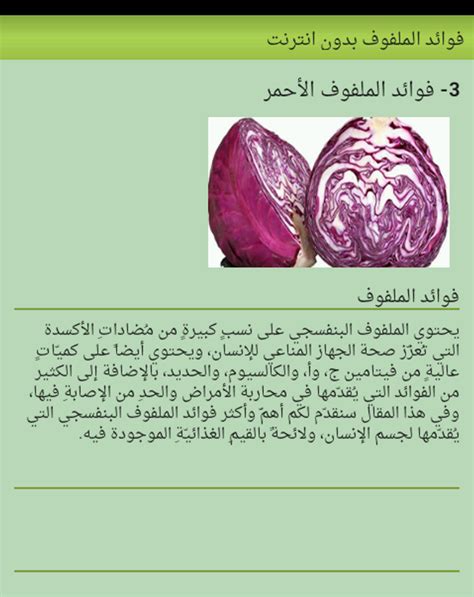 فوائد الملفوف بدون انترنت

3- فوائد الملفوف الأحمر

فوائد الملفوف

يحتوي الملفوف البنفسجي على نسبٍ كبيرةٍ من مُضاداتِ الأكسدة التي تُعزّز صحة الجهاز المناعي للإنسان، ويحتوي أيضاً على كميّاتٍ عاليةٍ من فيتامين ج، وأ، والكالسيوم، والحديد، بالإضافة إلى الكثير من الفوائد التي يُقدّمها في محاربة الأمراض والحدِ من الإصابةِ فيها، وفي هذا المقال سنقدّم لكم أهمّ وأكثر فوائد الملفوف البنفسجي التي يُقدّمها لجسم الإنسان، ولائحةً بالقيمِ الغذائيّةِ الموجودة فيه.